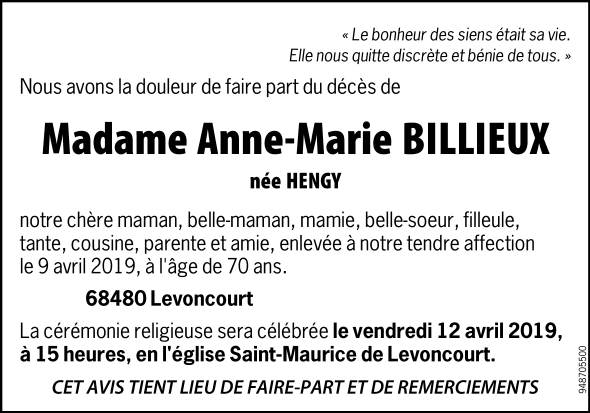 « Le bonheur des siens était sa vie.
Elle nous quitte discrète et bénie de tous. »

Nous avons la douleur de faire part du décès de

Madame Anne-Marie BILLIEUX

née HENGY

notre chère maman, belle-maman, mamie, belle-soeur, filleule, tante, cousine, parente et amie, enlevée à notre tendre affection le 9 avril 2019, à l'âge de 70 ans.

68480 Levoncourt

La cérémonie religieuse sera célébrée le vendredi 12 avril 2019, à 15 heures, en l'église Saint-Maurice de Levoncourt.

CET AVIS TIENT LIEU DE FAIRE-PART ET DE REMERCIEMENTS

948705500